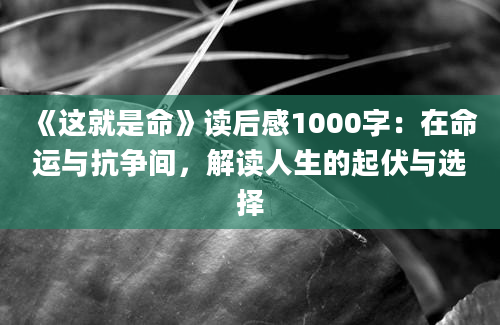 《这就是命》读后感1000字：在命运与抗争间，解读人生的起伏与选择